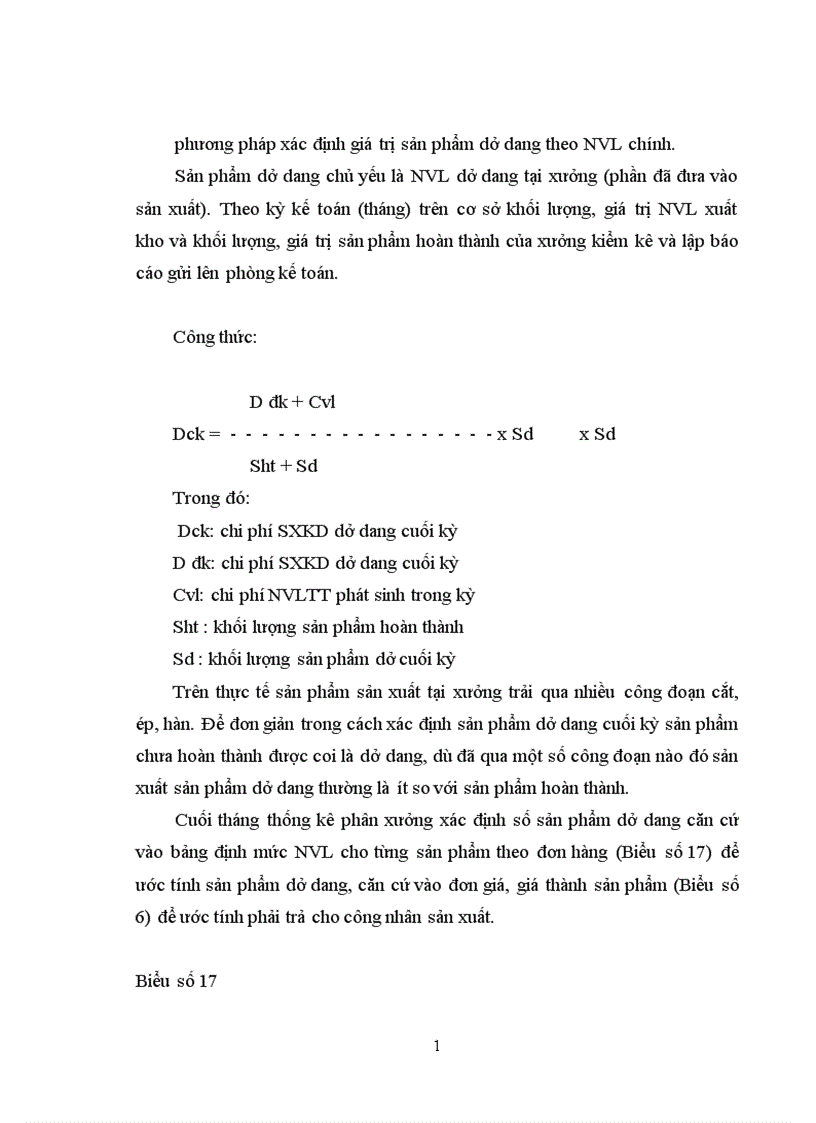 phương pháp xác định giá trị sản phẩm dở dang theo NVL chính.

Sản phẩm dở dang chủ yếu là NVL dở dang tại xưởng (phần đã đưa vào sản xuất). Theo kỳ kế toán (tháng) trên cơ sở khối lượng, giá trị NVL xuất kho và khối lượng, giá trị sản phẩm hoàn thành của xưởng kiểm kê và lập báo cáo gửi lên phòng kế toán.

Công thức:

D đk + Cvl
Dck = - - - - - - - - - - - - - - - - - - x Sd x Sd
Sht + Sd

Trong đó:
Dck: chi phí SXKD dở dang cuối kỳ
D đk: chi phí SXKD dở dang cuối kỳ
Cvl: chi phí NVLTT phát sinh trong kỳ
Sht : khối lượng sản phẩm hoàn thành
Sd : khối lượng sản phẩm dở cuối kỳ

Trên thực tế sản phẩm sản xuất tại xưởng trải qua nhiều công đoạn cắt, ép, hàn. Để đơn giản trong cách xác định sản phẩm dở dang cuối kỳ sản phẩm chưa hoàn thành được coi là dở dang, dù đã qua một số công đoạn nào đó sản xuất sản phẩm dở dang thường là ít so với sản phẩm hoàn thành.

Cuối tháng thống kê phân xưởng xác định số sản phẩm dở dang căn cứ vào bảng định mức NVL cho từng sản phẩm theo đơn hàng (Biểu số 17) để ước tính sản phẩm dở dang, căn cứ vào đơn giá, giá thành sản phẩm (Biểu số 6) để ước tính phải trả cho công nhân sản xuất.

Biểu số 17

1